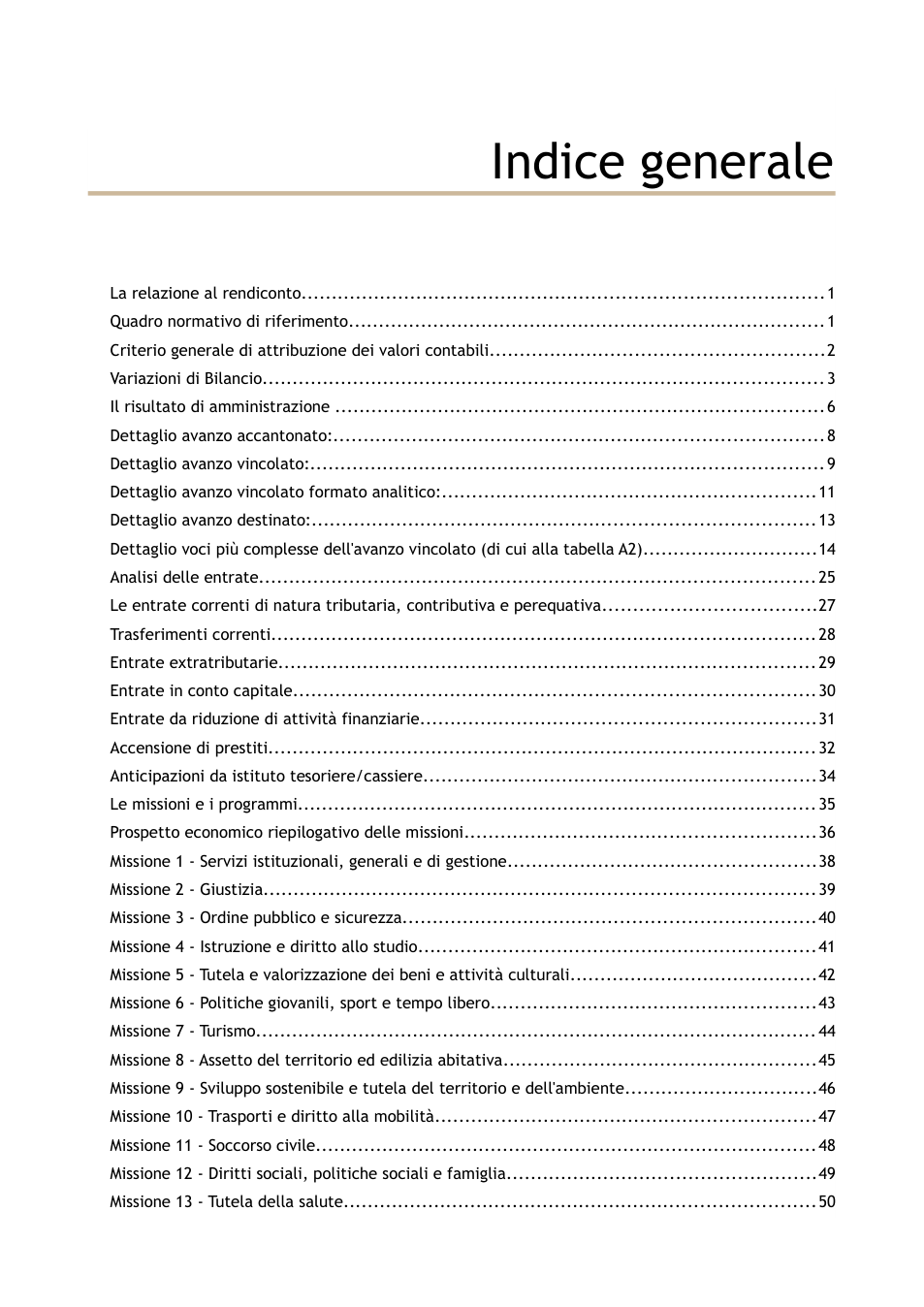 Indice generale

La relazione al rendiconto 1
Quadro normativo di riferimento 1
Criterio generale di attribuzione dei valori contabili 2
Variazioni di Bilancio 3
Il risultato di amministrazione 6
Dettaglio avanzo accantonato: 8
Dettaglio avanzo vincolato: 9
Dettaglio avanzo vincolato formato analitico: 11
Dettaglio avanzo destinato: 13
Dettaglio voci più complesse dell'avanzo vincolato (di cui alla tabella A2) 14
Analisi delle entrate 25
Le entrate correnti di natura tributaria, contributiva e perequativa 27
Trasferimenti correnti 28
Entrate extratributarie 29
Entrate in conto capitale 30
Entrate da riduzione di attività finanziarie 31
Accensione di prestiti 32
Anticipazioni da istituto tesoriere/cassiere 34
Le missioni e i programmi 35
Prospetto economico riepilogativo delle missioni 36
Missione 1 - Servizi istituzionali, generali e di gestione 38
Missione 2 - Giustizia 39
Missione 3 - Ordine pubblico e sicurezza 40
Missione 4 - Istruzione e diritto allo studio 41
Missione 5 - Tutela e valorizzazione dei beni e attività culturali 42
Missione 6 - Politiche giovanili, sport e tempo libero 43
Missione 7 - Turismo 44
Missione 8 - Assetto del territorio ed edilizia abitativa 45
Missione 9 - Sviluppo sostenibile e tutela del territorio e dell'ambiente 46
Missione 10 - Trasporti e diritto alla mobilità 47
Missione 11 - Soccorso civile 48
Missione 12 - Diritti sociali, politiche sociali e famiglia 49
Missione 13 - Tutela della salute 50